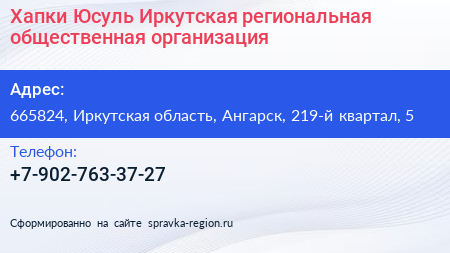 Хапки Юсуль Иркутская региональная общественная организация

Адрес:

665824, Иркутская область, Ангарск, 219-й квартал, 5

Телефон:

+7-902-763-37-27

Сформированно на сайте spravka-region.ru